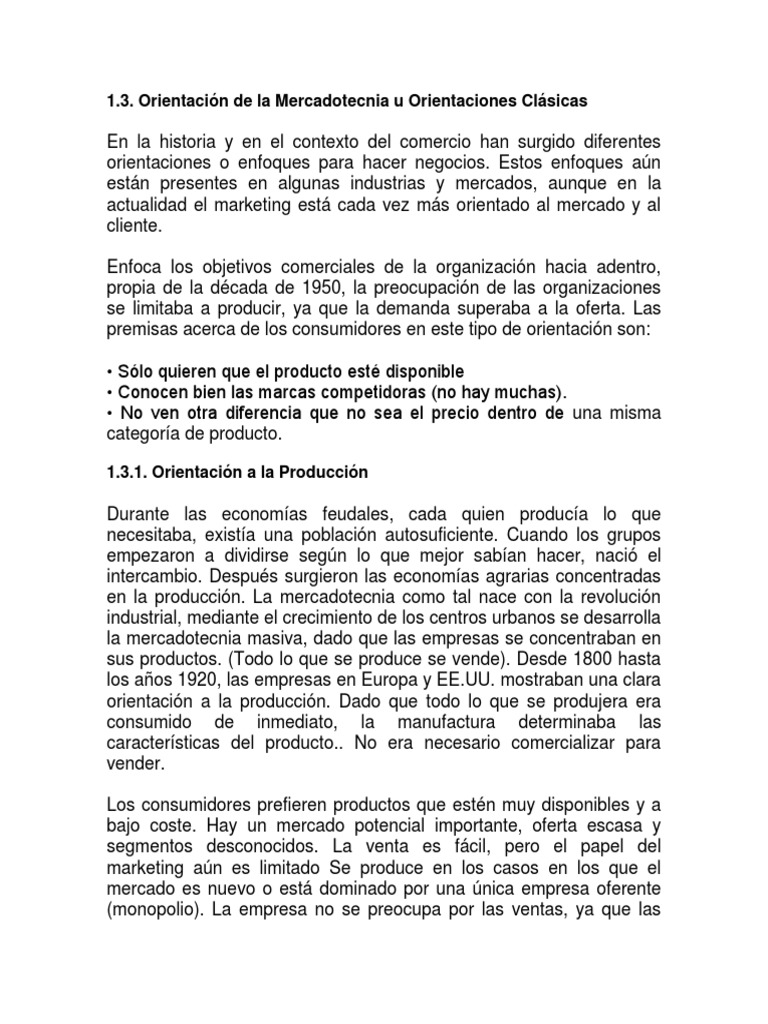 1.3. Orientación de la Mercadotecnia u Orientaciones Clásicas

En la historia y en el contexto del comercio han surgido diferentes orientaciones o enfoques para hacer negocios. Estos enfoques aún están presentes en algunas industrias y mercados, aunque en la actualidad el marketing está cada vez más orientado al mercado y al cliente.

Enfoca los objetivos comerciales de la organización hacia adentro, propia de la década de 1950, la preocupación de las organizaciones se limitaba a producir, ya que la demanda superaba a la oferta. Las premisas acerca de los consumidores en este tipo de orientación son:

• Sólo quieren que el producto esté disponible
• Conocen bien las marcas competidoras (no hay muchas).
• No ven otra diferencia que no sea el precio dentro de una misma categoría de producto.

1.3.1. Orientación a la Producción

Durante las economías feudales, cada quien producía lo que necesitaba, existía una población autosuficiente. Cuando los grupos empezaron a dividirse según lo que mejor sabían hacer, nació el intercambio. Después surgieron las economías agrarias concentradas en la producción. La mercadotecnia como tal nace con la revolución industrial, mediante el crecimiento de los centros urbanos se desarrolla la mercadotecnia masiva, dado que las empresas se concentraban en sus productos. (Todo lo que se produce se vende). Desde 1800 hasta los años 1920, las empresas en Europa y EE.UU. mostraban una clara orientación a la producción. Dado que todo lo que se produjera era consumido de inmediato, la manufactura determinaba las características del producto.. No era necesario comercializar para vender.

Los consumidores prefieren productos que estén muy disponibles y a bajo coste. Hay un mercado potencial importante, oferta escasa y segmentos desconocidos. La venta es fácil, pero el papel del marketing aún es limitado Se produce en los casos en los que el mercado es nuevo o está dominado por una única empresa oferente (monopolio). La empresa no se preocupa por las ventas, ya que las